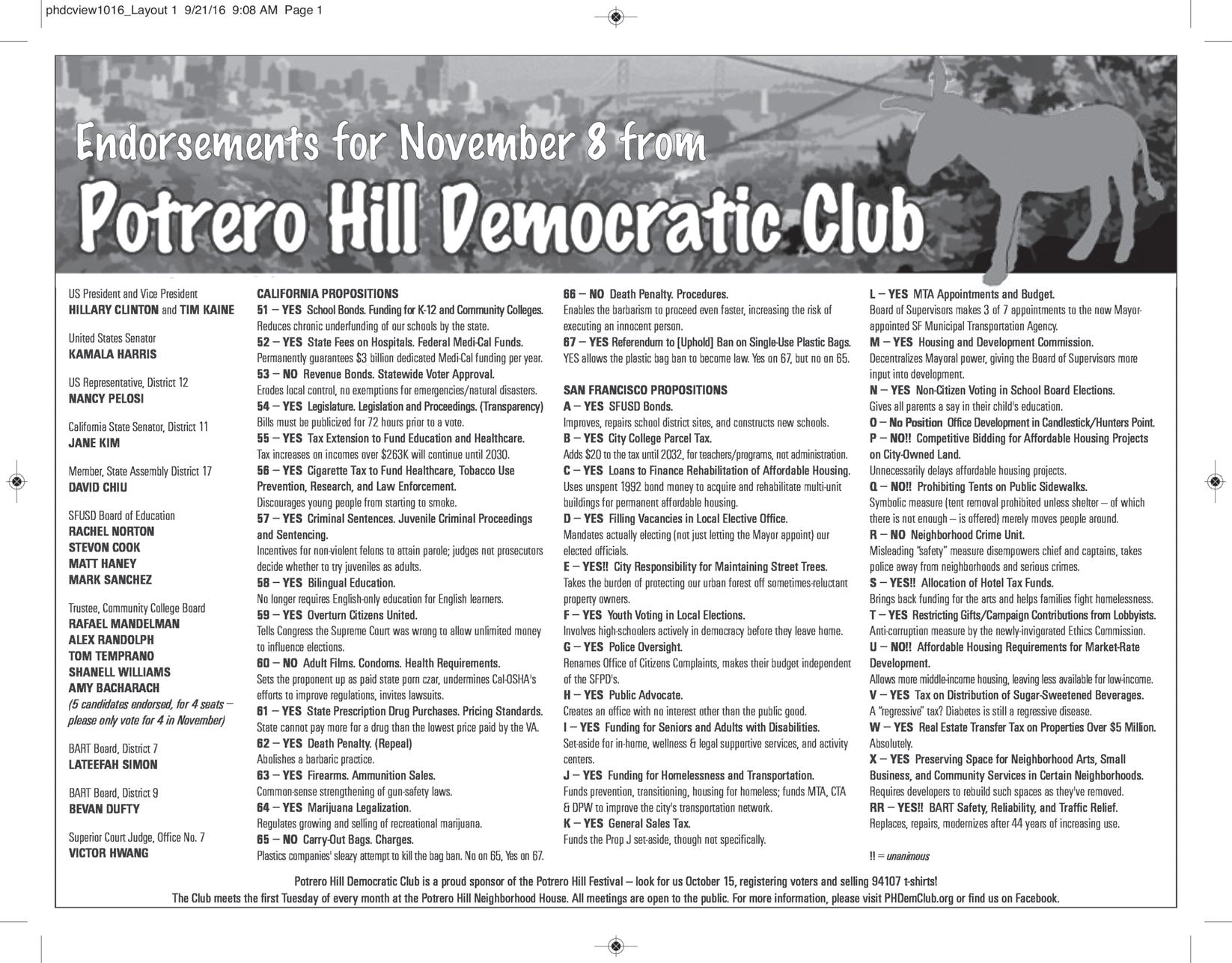 phdcview1016_Layout 1 9/21/16 9:08 AM Page 1

Endorsements for November 8 from

Potrero Hill Democratic Club

US President and Vice President
HILLARY CLINTON and TIM KAINE

United States Senator
KAMALA HARRIS

US Representative, District 12
NANCY PELOSI

California State Senator, District 11
JANE KIM

Member, State Assembly District 17
DAVID CHIU

SFUSD Board of Education
RACHEL NORTON
STEVON COOK
MATT HANEY
MARK SANCHEZ

Trustee, Community College Board
RAFAEL MANDELMAN
ALEX RANDOLPH
TOM TEMPRANO
SHANELL WILLIAMS
AMY BACHARACH
(5 candidates endorsed, for 4 seats – please only vote for 4 in November)

BART Board, District 7
LATEEFAH SIMON

BART Board, District 9
BEVAN DUFTY

Superior Court Judge, Office No. 7
VICTOR HWANG

CALIFORNIA PROPOSITIONS
51 – YES School Bonds. Funding for K-12 and Community Colleges.
Reduces chronic underfunding of our schools by the state.
52 – YES State Fees on Hospitals. Federal Medi-Cal Funds.
Permanently guarantees $3 billion dedicated Medi-Cal funding per year.
53 – NO Revenue Bonds. Statewide Voter Approval.
Erodes local control, no exemptions for emergencies/natural disasters.
54 – YES Legislature. Legislation and Proceedings. (Transparency)
Bills must be publicized for 72 hours prior to a vote.
55 – YES Tax Extension to Fund Education and Healthcare.
Tax increases on incomes over $263K will continue until 2030.
56 – YES Cigarette Tax to Fund Healthcare, Tobacco Use Prevention, Research, and Law Enforcement.
Discourages young people from starting to smoke.
57 – YES Criminal Sentences. Juvenile Criminal Proceedings and Sentencing.
Incentives for non-violent felons to attain parole; judges not prosecutors decide whether to try juveniles as adults.
58 – YES Bilingual Education.
No longer requires English-only education for English learners.
59 – YES Overturn Citizens United.
Tells Congress the Supreme Court was wrong to allow unlimited money to influence elections.
60 – NO Adult Films. Condoms. Health Requirements.
Sets the proponent up as paid state porn czar, undermines Cal-OSHA's efforts to improve regulations, invites lawsuits.
61 – YES State Prescription Drug Purchases. Pricing Standards.
State cannot pay more for a drug than the lowest price paid by the VA.
62 – YES Death Penalty. (Repeal)
Abolishes a barbaric practice.
63 – YES Firearms. Ammunition Sales.
Common-sense strengthening of gun-safety laws.
64 – YES Marijuana Legalization.
Regulates growing and selling of recreational marijuana.
65 – NO Carry-Out Bags. Charges.
Plastics companies' sleazy attempt to kill the bag ban. No on 65, Yes on 67.

66 – NO Death Penalty. Procedures.
Enables the barbarism to proceed even faster, increasing the risk of executing an innocent person.
67 – YES Referendum to [Uphold] Ban on Single-Use Plastic Bags.
YES allows the plastic bag ban to become law. Yes on 67, but no on 65.

SAN FRANCISCO PROPOSITIONS
A – YES SFUSD Bonds.
Improves, repairs school district sites, and constructs new schools.
B – YES City College Parcel Tax.
Adds $20 to the tax until 2032, for teachers/programs, not administration.
C – YES Loans to Finance Rehabilitation of Affordable Housing.
Uses unspent 1992 bond money to acquire and rehabilitate multi-unit buildings for permanent affordable housing.
D – YES Filling Vacancies in Local Elective Office.
Mandates actually electing (not just letting the Mayor appoint) our elected officials.
E – YES!! City Responsibility for Maintaining Street Trees.
Takes the burden of protecting our urban forest off sometimes-reluctant property owners.
F – YES Youth Voting in Local Elections.
Involves high-schoolers actively in democracy before they leave home.
G – YES Police Oversight.
Renames Office of Citizens Complaints, makes their budget independent of the SFPD's.
H – YES Public Advocate.
Creates an office with no interest other than the public good.
I – YES Funding for Seniors and Adults with Disabilities.
Set-aside for in-home, wellness & legal supportive services, and activity centers.
J – YES Funding for Homelessness and Transportation.
Funds prevention, transitioning, housing for homeless; funds MTA, CTA & DPW to improve the city's transportation network.
K – YES General Sales Tax.
Funds the Prop J set-aside, though not specifically.

L – YES MTA Appointments and Budget.
Board of Supervisors makes 3 of 7 appointments to the now Mayor-appointed SF Municipal Transportation Agency.
M – YES Housing and Development Commission.
Decentralizes Mayoral power, giving the Board of Supervisors more input into development.
N – YES Non-Citizen Voting in School Board Elections.
Gives all parents a say in their child's education.
O – No Position Office Development in Candlestick/Hunters Point.
P – NO!! Competitive Bidding for Affordable Housing Projects on City-Owned Land.
Unnecessarily delays affordable housing projects.
Q – NO!! Prohibiting Tents on Public Sidewalks.
Symbolic measure (tent removal prohibited unless shelter – of which there is not enough – is offered) merely moves people around.
R – NO Neighborhood Crime Unit.
Misleading "safety" measure disempowers chief and captains, takes police away from neighborhoods and serious crimes.
S – YES!! Allocation of Hotel Tax Funds.
Brings back funding for the arts and helps families fight homelessness.
T – YES Restricting Gifts/Campaign Contributions from Lobbyists.
Anti-corruption measure by the newly-invigorated Ethics Commission.
U – NO!! Affordable Housing Requirements for Market-Rate Development.
Allows more middle-income housing, leaving less available for low-income.
V – YES Tax on Distribution of Sugar-Sweetened Beverages.
A "regressive" tax? Diabetes is still a regressive disease.
W – YES Real Estate Transfer Tax on Properties Over $5 Million.
Absolutely.
X – YES Preserving Space for Neighborhood Arts, Small Business, and Community Services in Certain Neighborhoods.
Requires developers to rebuild such spaces as they've removed.
RR – YES!! BART Safety, Reliability, and Traffic Relief.
Replaces, repairs, modernizes after 44 years of increasing use.

!! = unanimous

Potrero Hill Democratic Club is a proud sponsor of the Potrero Hill Festival – look for us October 15, registering voters and selling 94107 t-shirts!
The Club meets the first Tuesday of every month at the Potrero Hill Neighborhood House. All meetings are open to the public. For more information, please visit PHDemClub.org or find us on Facebook.